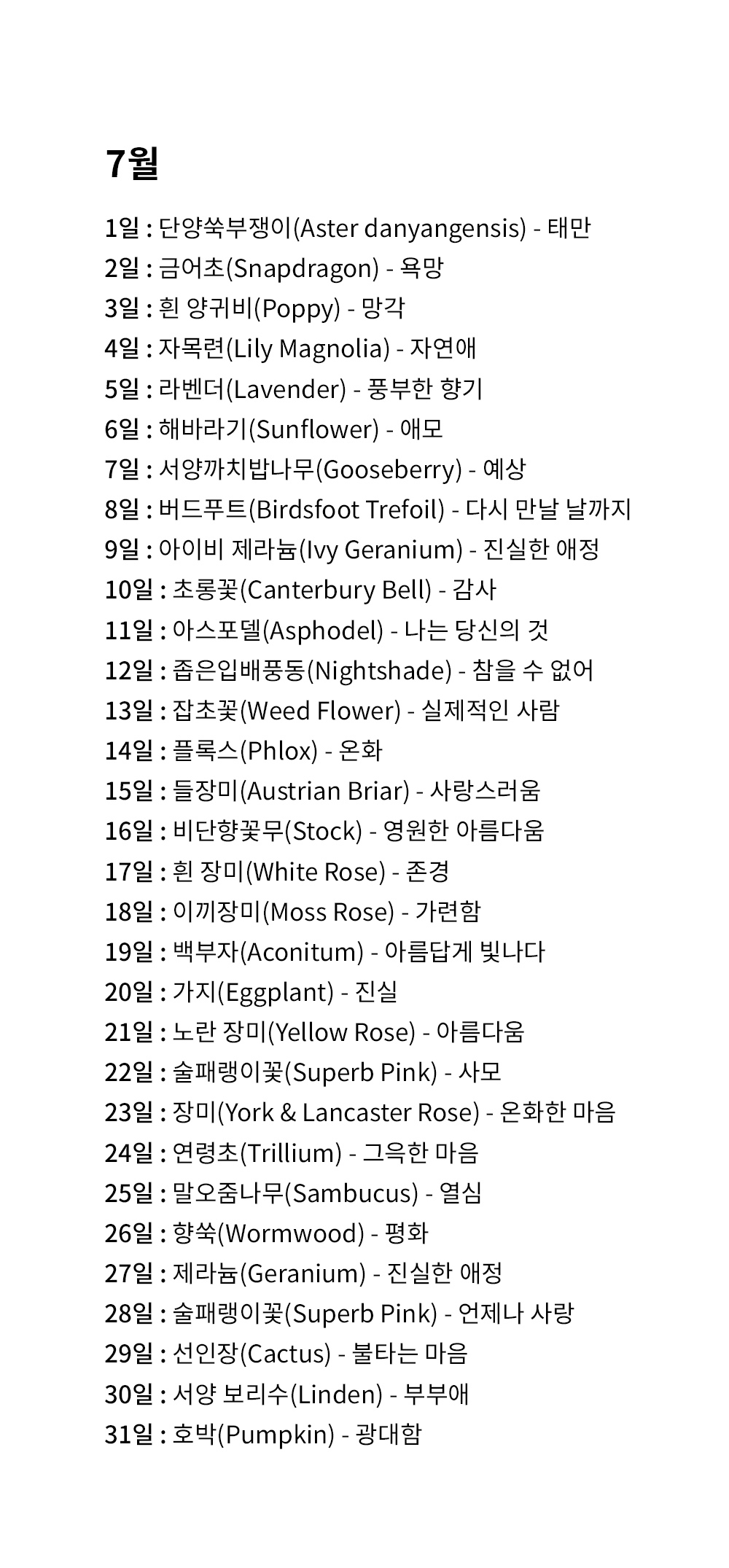 7월

1일 : 단양쑥부쟁이(Aster danyangensis) - 태만
2일 : 금어초(Snapdragon) - 욕망
3일 : 흰 양귀비(Poppy) - 망각
4일 : 자목련(Lily Magnolia) - 자연애
5일 : 라벤더(Lavender) - 풍부한 향기
6일 : 해바라기(Sunflower) - 애모
7일 : 서양까치밥나무(Gooseberry) - 예상
8일 : 버드푸트(Birdsfoot Trefoil) - 다시 만날 날까지
9일 : 아이비 제라늄(Ivy Geranium) - 진실한 애정
10일 : 초롱꽃(Canterbury Bell) - 감사
11일 : 아스포델(Asphodel) - 나는 당신의 것
12일 : 좁은입배풍동(Nightshade) - 참을 수 없어
13일 : 잡초꽃(Weed Flower) - 실제적인 사람
14일 : 플록스(Phlox) - 온화
15일 : 들장미(Austrian Briar) - 사랑스러움
16일 : 비단향꽃무(Stock) - 영원한 아름다움
17일 : 흰 장미(White Rose) - 존경
18일 : 이끼장미(Moss Rose) - 가련함
19일 : 백부자(Aconitum) - 아름답게 빛나다
20일 : 가지(Eggplant) - 진실
21일 : 노란 장미(Yellow Rose) - 아름다움
22일 : 술패랭이꽃(Superb Pink) - 사모
23일 : 장미(York & Lancaster Rose) - 온화한 마음
24일 : 연령초(Trillium) - 그윽한 마음
25일 : 말오줌나무(Sambucus) - 열심
26일 : 향쑥(Wormwood) - 평화
27일 : 제라늄(Geranium) - 진실한 애정
28일 : 술패랭이꽃(Superb Pink) - 언제나 사랑
29일 : 선인장(Cactus) - 불타는 마음
30일 : 서양 보리수(Linden) - 부부애
31일 : 호박(Pumpkin) - 광대함